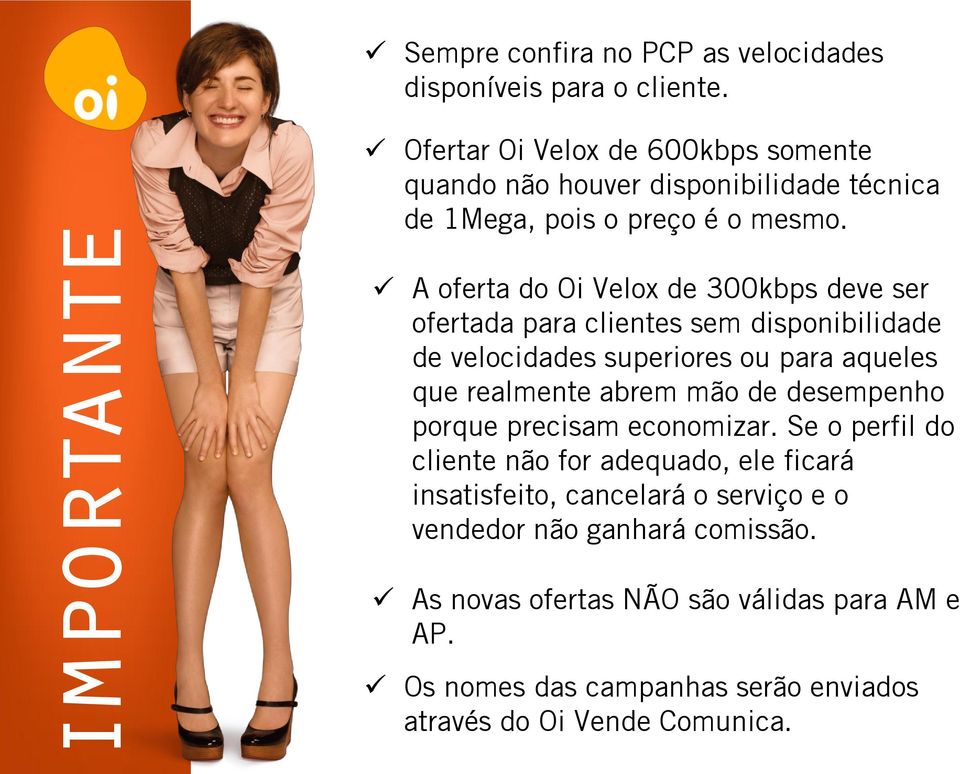 oi

IMPORTANTE

✓ Sempre confira no PCP as velocidades disponíveis para o cliente.

✓ Ofertar Oi Velox de 600kbps somente quando não houver disponibilidade técnica de 1Mega, pois o preço é o mesmo.

✓ A oferta do Oi Velox de 300kbps deve ser ofertada para clientes sem disponibilidade de velocidades superiores ou para aqueles que realmente abrem mão de desempenho porque precisam economizar. Se o perfil do cliente não for adequado, ele ficará insatisfeito, cancelará o serviço e o vendedor não ganhará comissão.

✓ As novas ofertas NÃO são válidas para AM e AP.

✓ Os nomes das campanhas serão enviados através do Oi Vende Comunica.